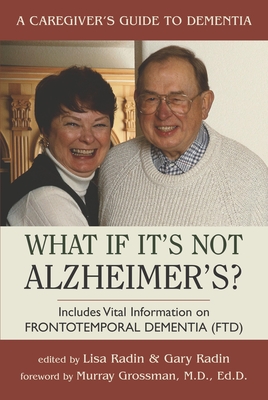 A CAREGIVER'S GUIDE TO DEMENTIA

WHAT IF IT'S NOT ALZHEIMER'S?

Includes Vital Information on FRONTOTEMPORAL DEMENTIA (FTD)

edited by Lisa Radin & Gary Radin
foreword by Murray Grossman, M.D., Ed.D.